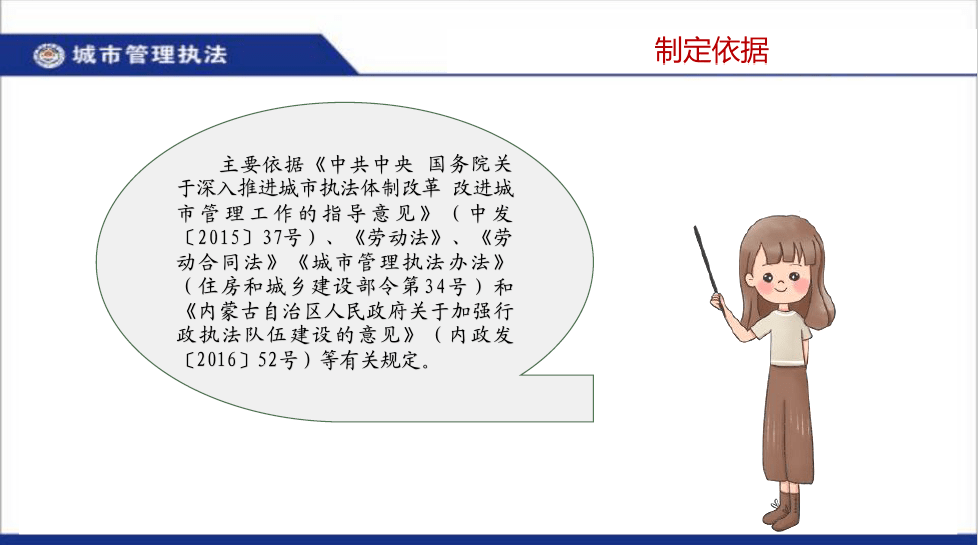 城市管理执法

制定依据

主要依据《中共中央 国务院关于深入推进城市执法体制改革 改进城市管理工作的指导意见》（中发〔2015〕37号）、《劳动法》、《劳动合同法》《城市管理执法办法》（住房和城乡建设部令第34号）和《内蒙古自治区人民政府关于加强行政执法队伍建设的意见》（内政发〔2016〕52号）等有关规定。